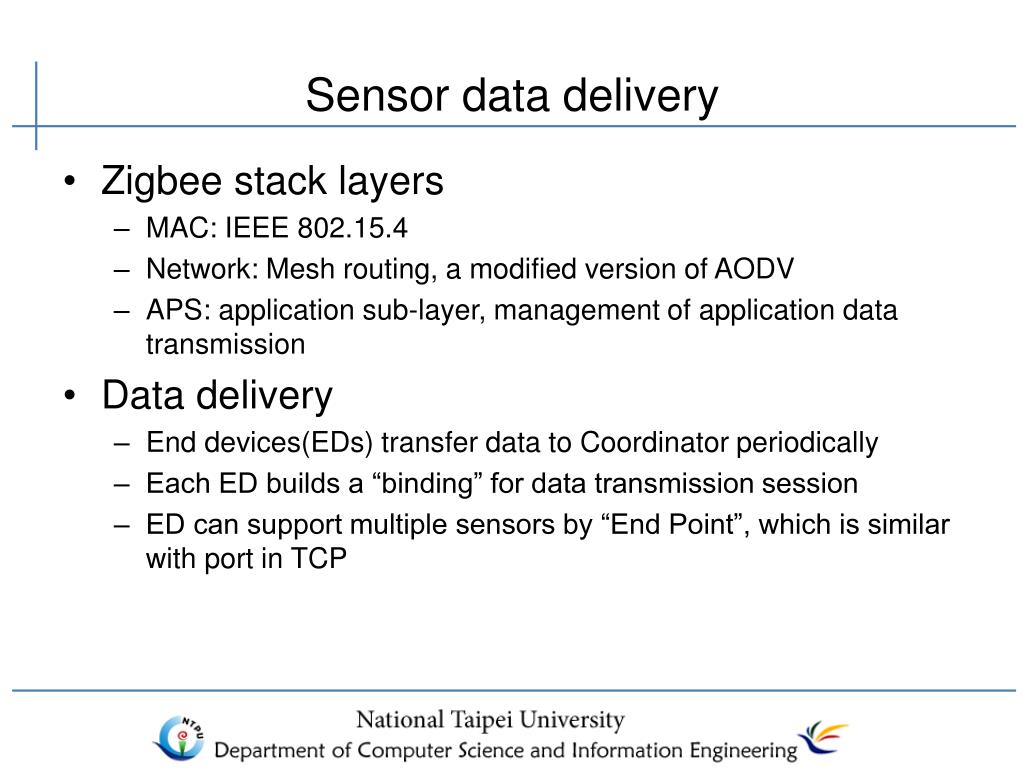 Sensor data delivery

• Zigbee stack layers
– MAC: IEEE 802.15.4
– Network: Mesh routing, a modified version of AODV
– APS: application sub-layer, management of application data transmission

• Data delivery
– End devices(EDs) transfer data to Coordinator periodically
– Each ED builds a “binding” for data transmission session
– ED can support multiple sensors by “End Point”, which is similar with port in TCP

NTPU
National Taipei University
Department of Computer Science and Information Engineering